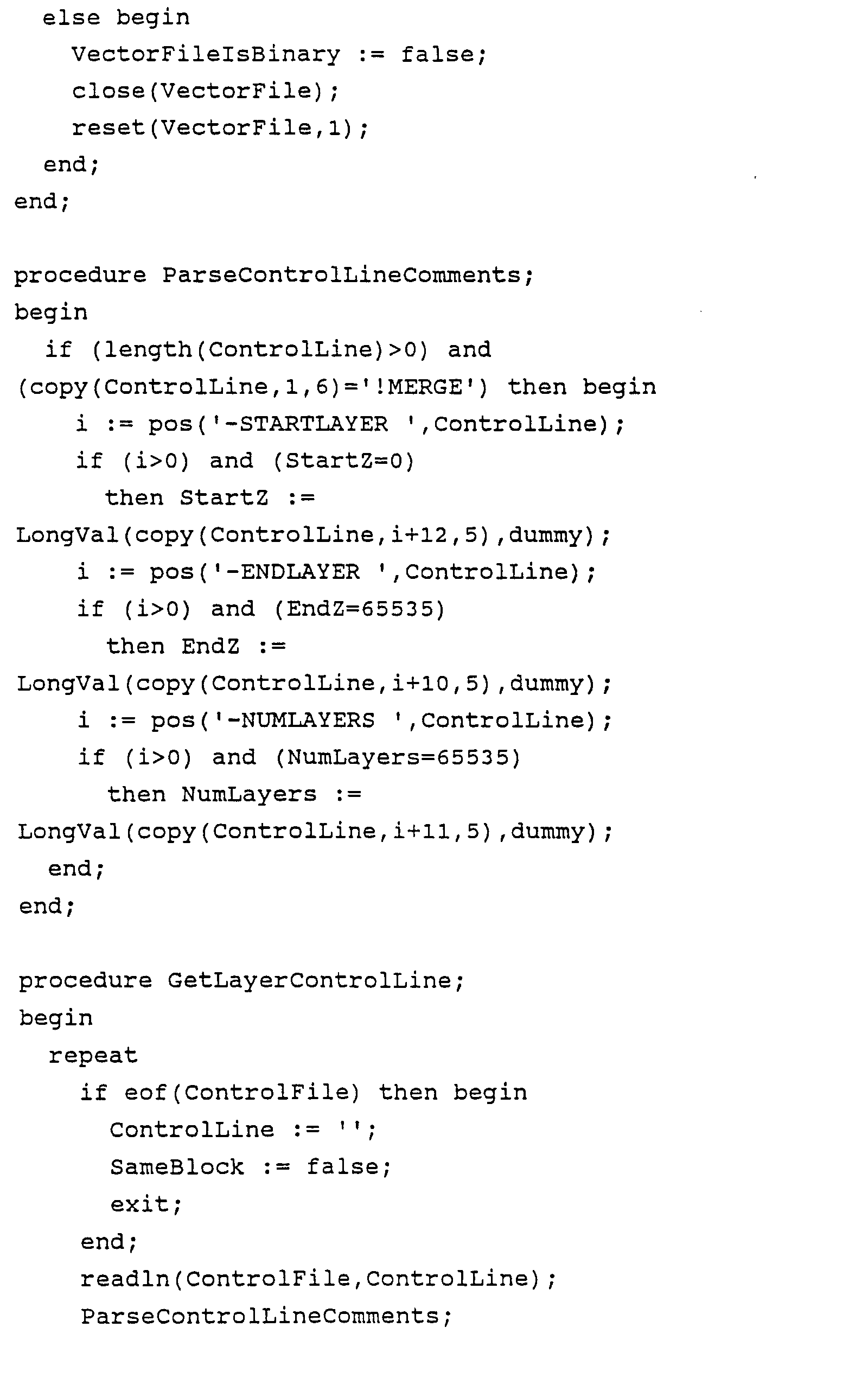 else begin
VectorFileIsBinary := false;
close(VectorFile);
reset(VectorFile,1);
end;
end;

procedure ParseControlLineComments;
begin
if (length(ControlLine)>0) and (copy(ControlLine,1,6)='!MERGE') then begin
i := pos('-STARTLAYER ',ControlLine);
if (i>0) and (StartZ=0)
then StartZ := LongVal(copy(ControlLine,i+12,5),dummy);
i := pos('-ENDLAYER ',ControlLine);
if (i>0) and (EndZ=65535)
then EndZ := LongVal(copy(ControlLine,i+10,5),dummy);
i := pos('-NUMLAYERS ',ControlLine);
if (i>0) and (NumLayers=65535)
then NumLayers := LongVal(copy(ControlLine,i+11,5),dummy);
end;
end;

procedure GetLayerControlLine;
begin
repeat
if eof(ControlFile) then begin
ControlLine := '';
SameBlock := false;
exit;
end;
readln(ControlFile,ControlLine);
ParseControlLineComments;